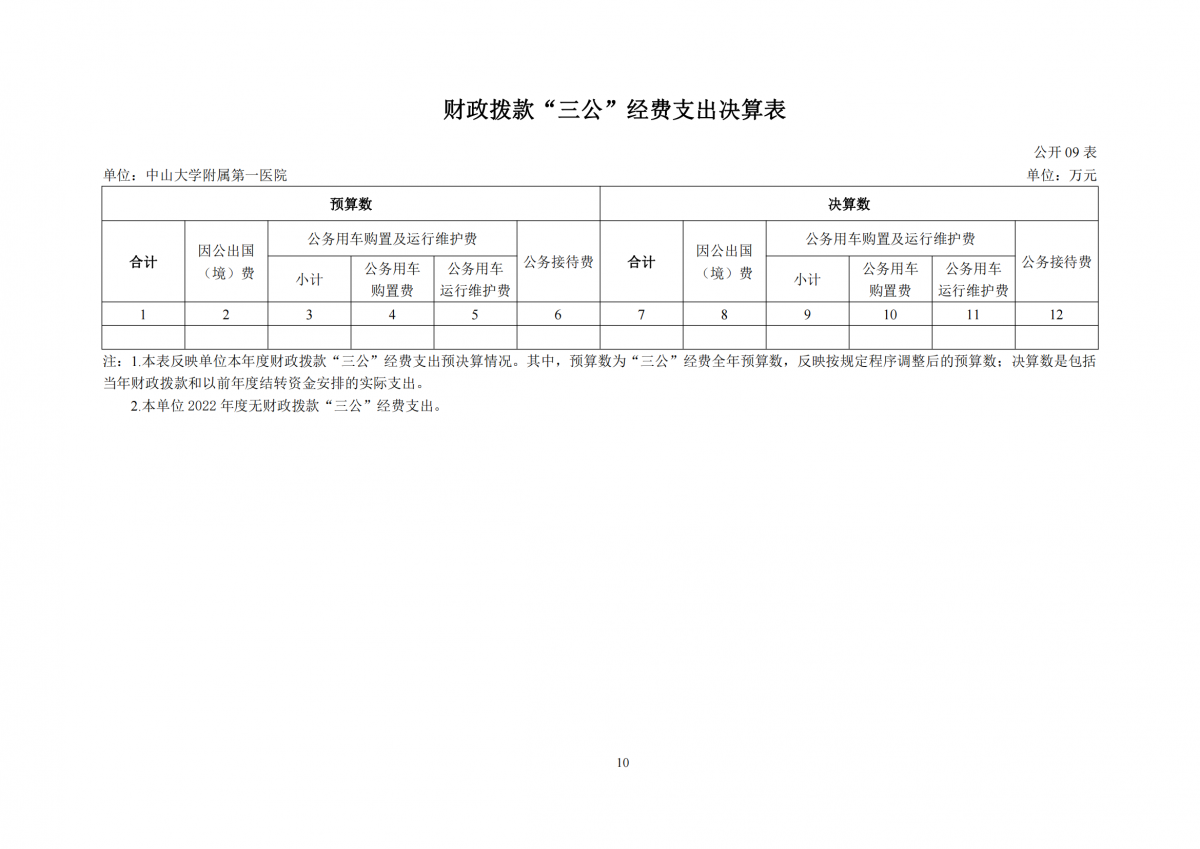 财政拨款“三公”经费支出决算表

公开 09 表

单位：中山大学附属第一医院

单位：万元

| 预算数 | | | | | | 决算数 | | | | | |
|---|---|---|---|---|---|---|---|---|---|---|---|
| 合计 | 因公出国（境）费 | 公务用车购置及运行维护费 | | | 公务接待费 | 合计 | 因公出国（境）费 | 公务用车购置及运行维护费 | | | 公务接待费 |
| | | 小计 | 公务用车购置费 | 公务用车运行维护费 | | | | 小计 | 公务用车购置费 | 公务用车运行维护费 | |
| 1 | 2 | 3 | 4 | 5 | 6 | 7 | 8 | 9 | 10 | 11 | 12 |
| | | | | | | | | | | | |

注：1.本表反映单位本年度财政拨款“三公”经费支出预决算情况。其中，预算数为“三公”经费全年预算数，反映按规定程序调整后的预算数；决算数是包括当年财政拨款和以前年度结转资金安排的实际支出。

2.本单位 2022 年度无财政拨款“三公”经费支出。

10